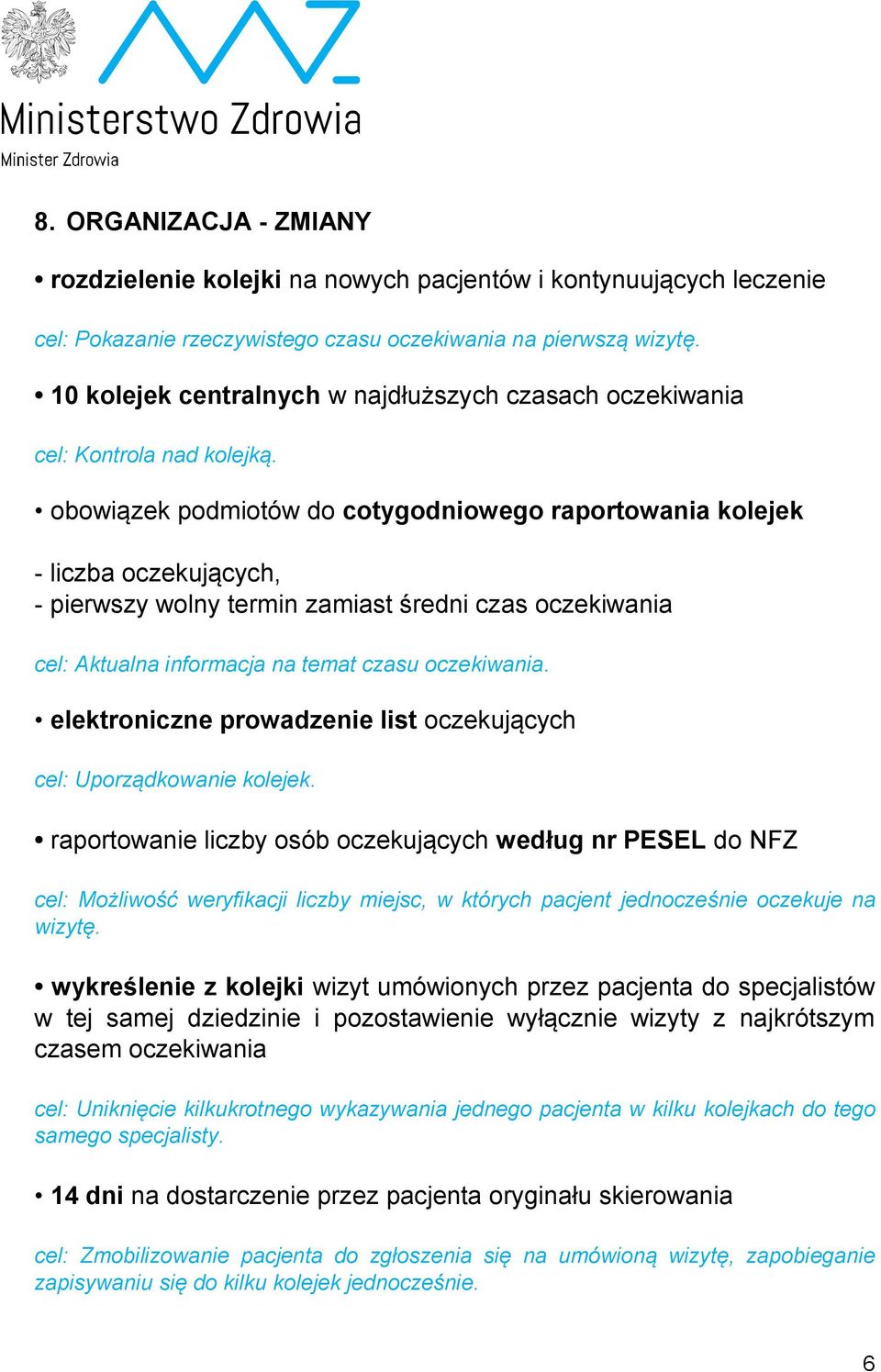 Ministerstwo Zdrowia
Minister Zdrowia

8. ORGANIZACJA - ZMIANY

• rozdzielenie kolejki na nowych pacjentów i kontynuujących leczenie

cel: Pokazanie rzeczywistego czasu oczekiwania na pierwszą wizytę.

• 10 kolejek centralnych w najdłuższych czasach oczekiwania

cel: Kontrola nad kolejką.

• obowiązek podmiotów do cotygodniowego raportowania kolejek

- liczba oczekujących,
- pierwszy wolny termin zamiast średni czas oczekiwania

cel: Aktualna informacja na temat czasu oczekiwania.

• elektroniczne prowadzenie list oczekujących

cel: Uporządkowanie kolejek.

• raportowanie liczby osób oczekujących według nr PESEL do NFZ

cel: Możliwość weryfikacji liczby miejsc, w których pacjent jednocześnie oczekuje na wizytę.

• wykreślenie z kolejki wizyt umówionych przez pacjenta do specjalistów w tej samej dziedzinie i pozostawienie wyłącznie wizyty z najkrótszym czasem oczekiwania

cel: Uniknięcie kilkukrotnego wykazywania jednego pacjenta w kilku kolejkach do tego samego specjalisty.

• 14 dni na dostarczenie przez pacjenta oryginału skierowania

cel: Zmobilizowanie pacjenta do zgłoszenia się na umówioną wizytę, zapobieganie zapisywaniu się do kilku kolejek jednocześnie.

6